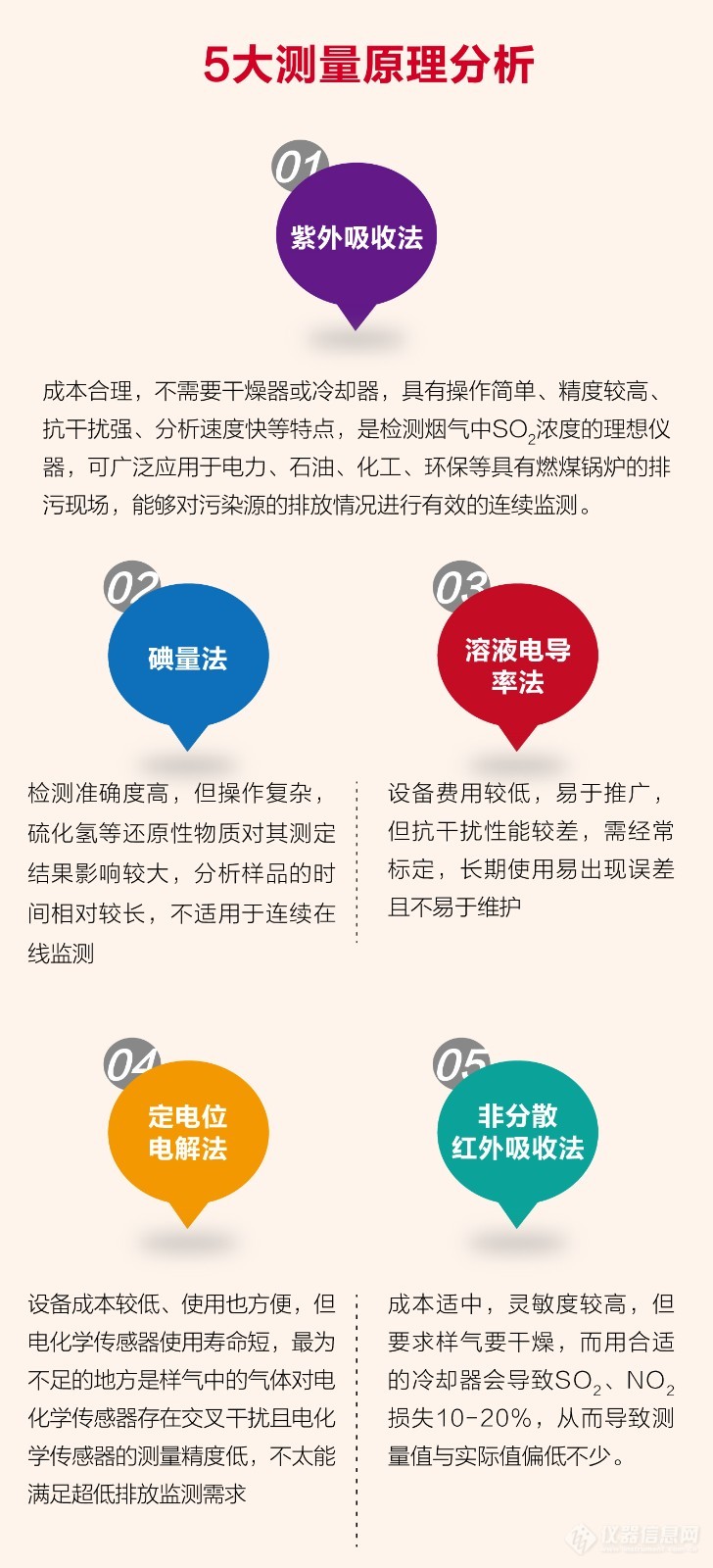 5大测量原理分析

01

紫外吸收法

成本合理，不需要干燥器或冷却器，具有操作简单、精度较高、抗干扰强、分析速度快等特点，是检测烟气中$SO_2$浓度的理想仪器，可广泛应用于电力、石油、化工、环保等具有燃煤锅炉的排污现场，能够对污染源的排放情况进行有效的连续监测。

02

碘量法

检测准确度高，但操作复杂，硫化氢等还原性物质对其测定结果影响较大，分析样品的时间相对较长，不适用于连续在线监测

03

溶液电导率法

设备费用较低，易于推广，但抗干扰性能较差，需经常标定，长期使用易出现误差且不易于维护

04

定电位电解法

设备成本较低、使用也方便，但电化学传感器使用寿命短，最为不足的地方是样气中的气体对电化学传感器存在交叉干扰且电化学传感器的测量精度低，不太能满足超低排放监测需求

05

非分散红外吸收法

成本适中，灵敏度较高，但要求样气要干燥，而用合适的冷却器会导致$SO_2$、$NO_2$损失10-20%，从而导致测量值与实际值偏低不少。

仪器信息网